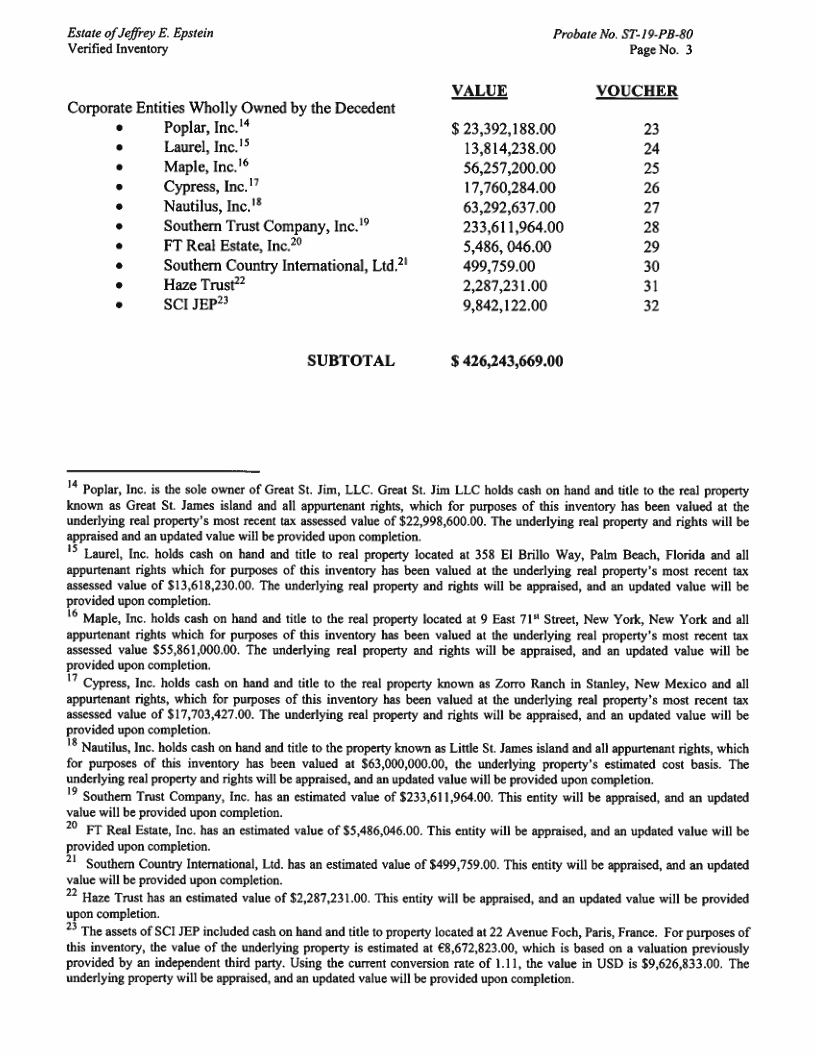 Estate of Jeffrey E. Epstein
Verified Inventory

Probate No. ST-19-PB-80
Page No. 3

| | VALUE | VOUCHER |
|---|---|---|
| Corporate Entities Wholly Owned by the Decedent | | |
| • Poplar, Inc.$^{14}$ | \$ 23,392,188.00 | 23 |
| • Laurel, Inc.$^{15}$ | 13,814,238.00 | 24 |
| • Maple, Inc.$^{16}$ | 56,257,200.00 | 25 |
| • Cypress, Inc.$^{17}$ | 17,760,284.00 | 26 |
| • Nautilus, Inc.$^{18}$ | 63,292,637.00 | 27 |
| • Southern Trust Company, Inc.$^{19}$ | 233,611,964.00 | 28 |
| • FT Real Estate, Inc.$^{20}$ | 5,486, 046.00 | 29 |
| • Southern Country International, Ltd.$^{21}$ | 499,759.00 | 30 |
| • Haze Trust$^{22}$ | 2,287,231.00 | 31 |
| • SCI JEP$^{23}$ | 9,842,122.00 | 32 |
| SUBTOTAL | \$ 426,243,669.00 | |

$^{14}$ Poplar, Inc. is the sole owner of Great St. Jim, LLC. Great St. Jim LLC holds cash on hand and title to the real property known as Great St. James island and all appurtenant rights, which for purposes of this inventory has been valued at the underlying real property's most recent tax assessed value of \$22,998,600.00. The underlying real property and rights will be appraised and an updated value will be provided upon completion.

$^{15}$ Laurel, Inc. holds cash on hand and title to real property located at 358 El Brillo Way, Palm Beach, Florida and all appurtenant rights which for purposes of this inventory has been valued at the underlying real property's most recent tax assessed value of \$13,618,230.00. The underlying real property and rights will be appraised, and an updated value will be provided upon completion.

$^{16}$ Maple, Inc. holds cash on hand and title to the real property located at 9 East 71$^{st}$ Street, New York, New York and all appurtenant rights which for purposes of this inventory has been valued at the underlying real property's most recent tax assessed value \$55,861,000.00. The underlying real property and rights will be appraised, and an updated value will be provided upon completion.

$^{17}$ Cypress, Inc. holds cash on hand and title to the real property known as Zorro Ranch in Stanley, New Mexico and all appurtenant rights, which for purposes of this inventory has been valued at the underlying real property's most recent tax assessed value of \$17,703,427.00. The underlying real property and rights will be appraised, and an updated value will be provided upon completion.

$^{18}$ Nautilus, Inc. holds cash on hand and title to the property known as Little St. James island and all appurtenant rights, which for purposes of this inventory has been valued at \$63,000,000.00, the underlying property's estimated cost basis. The underlying real property and rights will be appraised, and an updated value will be provided upon completion.

$^{19}$ Southern Trust Company, Inc. has an estimated value of \$233,611,964.00. This entity will be appraised, and an updated value will be provided upon completion.

$^{20}$ FT Real Estate, Inc. has an estimated value of \$5,486,046.00. This entity will be appraised, and an updated value will be provided upon completion.

$^{21}$ Southern Country International, Ltd. has an estimated value of \$499,759.00. This entity will be appraised, and an updated value will be provided upon completion.

$^{22}$ Haze Trust has an estimated value of \$2,287,231.00. This entity will be appraised, and an updated value will be provided upon completion.

$^{23}$ The assets of SCI JEP included cash on hand and title to property located at 22 Avenue Foch, Paris, France. For purposes of this inventory, the value of the underlying property is estimated at €8,672,823.00, which is based on a valuation previously provided by an independent third party. Using the current conversion rate of 1.11, the value in USD is \$9,626,833.00. The underlying property will be appraised, and an updated value will be provided upon completion.